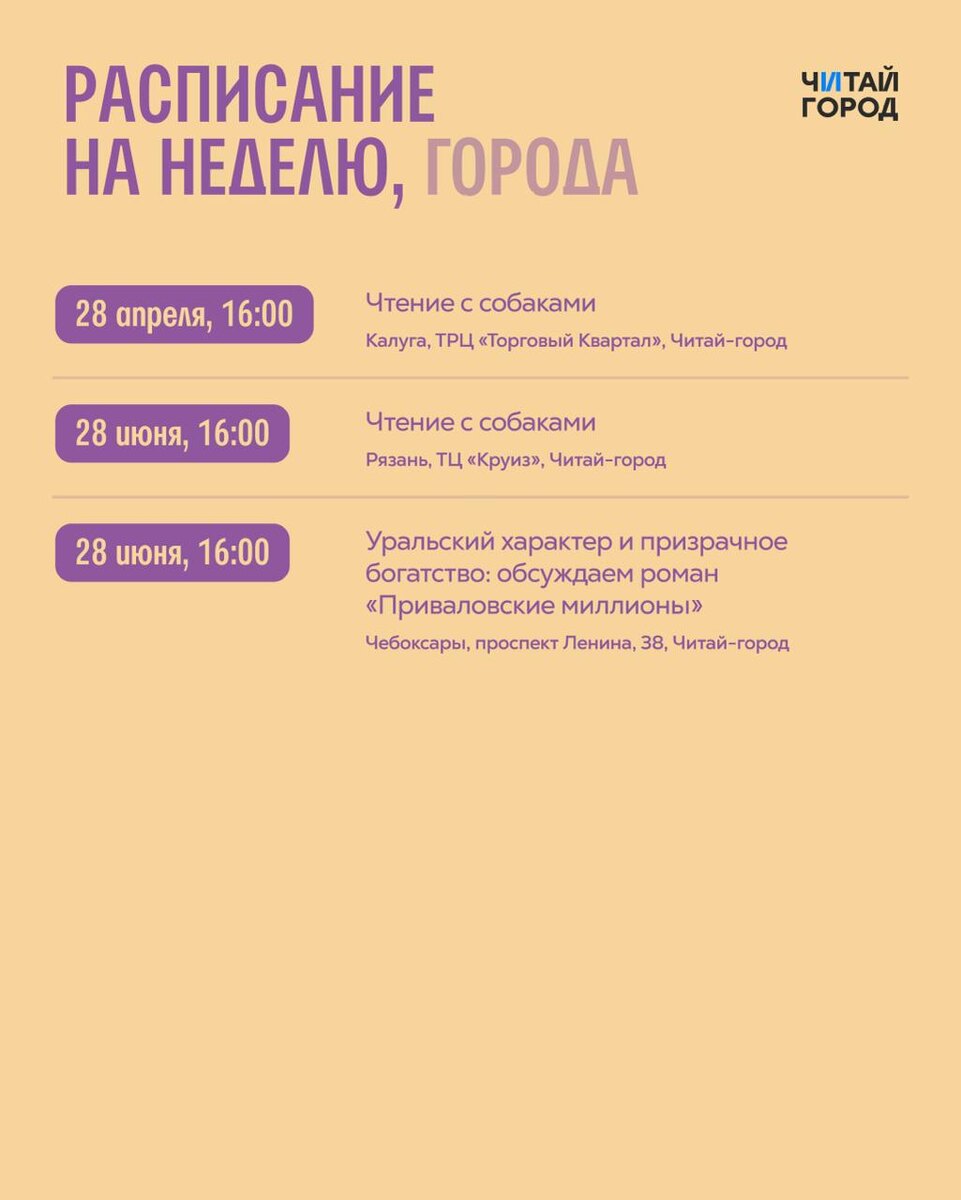 РАСПИСАНИЕ НА НЕДЕЛЮ, ГОРОДА

ЧИТАЙ ГОРОД

28 апреля, 16:00

Чтение с собаками

Калуга, ТРЦ «Торговый Квартал», Читай-город

28 июня, 16:00

Чтение с собаками

Рязань, ТЦ «Круиз», Читай-город

28 июня, 16:00

Уральский характер и призрачное богатство: обсуждаем роман «Приваловские миллионы»

Чебоксары, проспект Ленина, 38, Читай-город